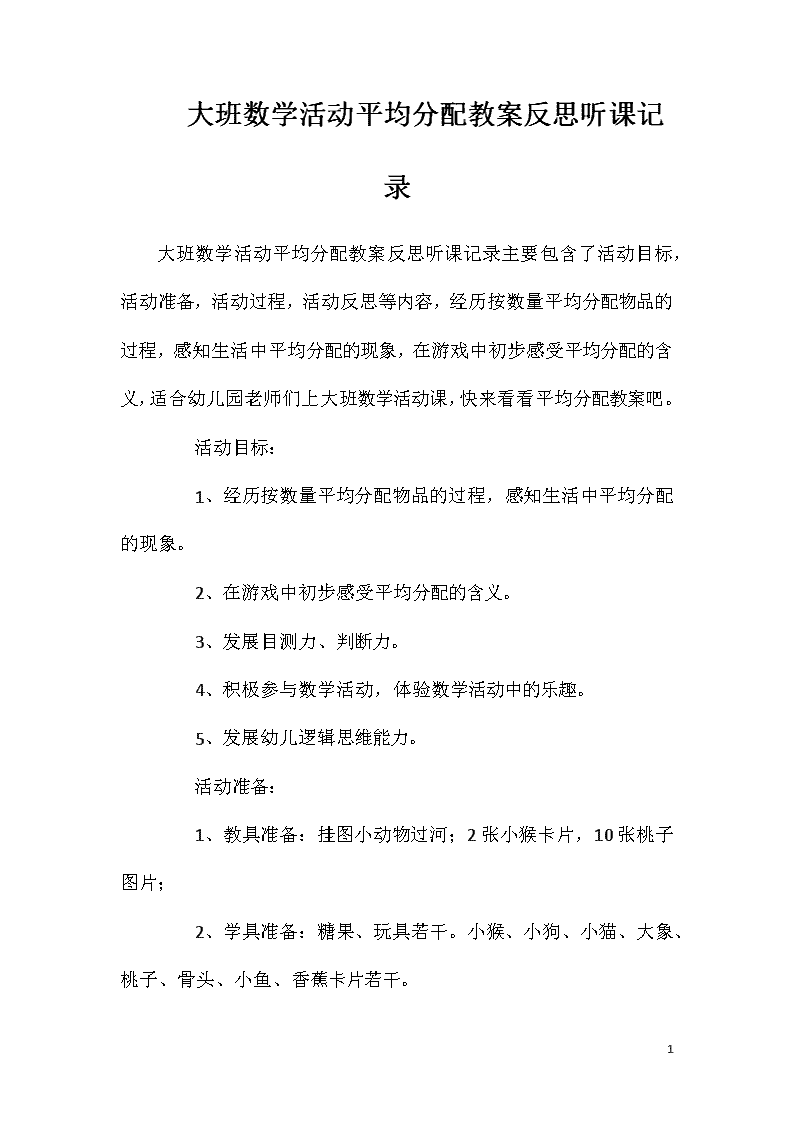 大班数学活动平均分配教案反思听课记录

大班数学活动平均分配教案反思听课记录主要包含了活动目标，活动准备，活动过程，活动反思等内容，经历按数量平均分配物品的过程，感知生活中平均分配的现象，在游戏中初步感受平均分配的含义，适合幼儿园老师们上大班数学活动课，快来看看平均分配教案吧。

活动目标：

1、经历按数量平均分配物品的过程，感知生活中平均分配的现象。

2、在游戏中初步感受平均分配的含义。

3、发展目测力、判断力。

4、积极参与数学活动，体验数学活动中的乐趣。

5、发展幼儿逻辑思维能力。

活动准备：

1、教具准备：挂图小动物过河；2张小猴卡片，10张桃子图片；

2、学具准备：糖果、玩具若干。小猴、小狗、小猫、大象、桃子、骨头、小鱼、香蕉卡片若干。

1